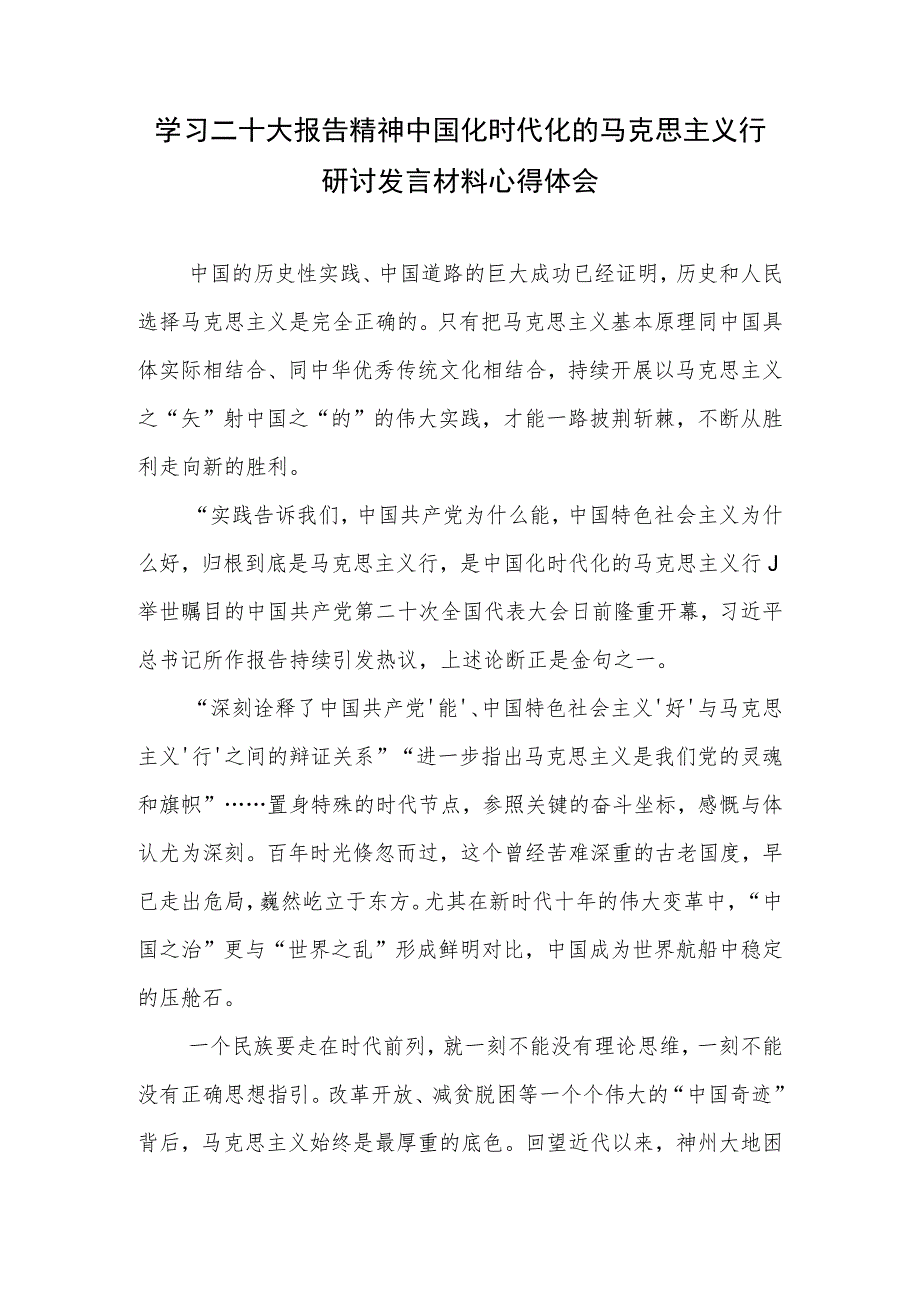 学习二十大报告精神中国化时代化的马克思主义行研讨发言材料心得体会

中国的历史性实践、中国道路的巨大成功已经证明，历史和人民选择马克思主义是完全正确的。只有把马克思主义基本原理同中国具体实际相结合、同中华优秀传统文化相结合，持续开展以马克思主义之“矢”射中国之“的”的伟大实践，才能一路披荆斩棘，不断从胜利走向新的胜利。

“实践告诉我们，中国共产党为什么能，中国特色社会主义为什么好，归根到底是马克思主义行，是中国化时代化的马克思主义行J举世瞩目的中国共产党第二十次全国代表大会日前隆重开幕，习近平总书记所作报告持续引发热议，上述论断正是金句之一。

“深刻诠释了中国共产党'能'、中国特色社会主义'好'与马克思主义'行'之间的辩证关系”“进一步指出马克思主义是我们党的灵魂和旗帜”……置身特殊的时代节点，参照关键的奋斗坐标，感慨与体认尤为深刻。百年时光倏忽而过，这个曾经苦难深重的古老国度，早已走出危局，巍然屹立于东方。尤其在新时代十年的伟大变革中，“中国之治”更与“世界之乱”形成鲜明对比，中国成为世界航船中稳定的压舱石。

一个民族要走在时代前列，就一刻不能没有理论思维，一刻不能没有正确思想指引。改革开放、减贫脱困等一个个伟大的“中国奇迹”背后，马克思主义始终是最厚重的底色。回望近代以来，神州大地困